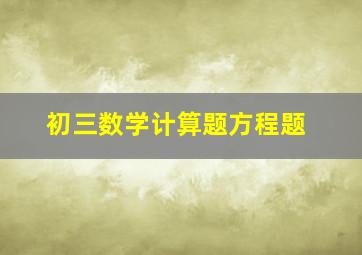 初三数学计算题方程题